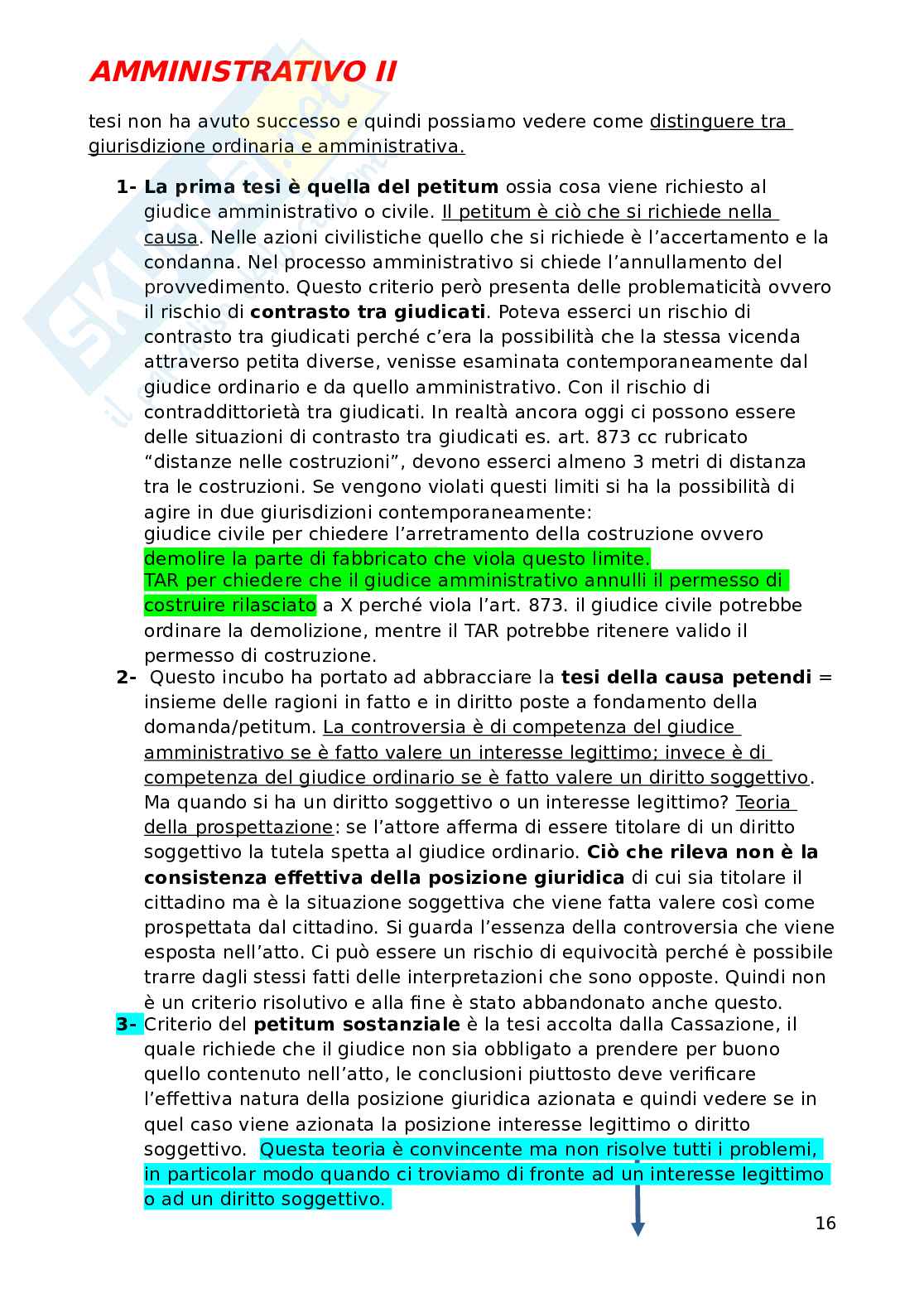 AMMINISTRATIVO II

tesi non ha avuto successo e quindi possiamo vedere come distinguere tra giurisdizione ordinaria e amministrativa.

1- La prima tesi è quella del petitum ossia cosa viene richiesto al giudice amministrativo o civile. Il petitum è ciò che si richiede nella causa. Nelle azioni civilistiche quello che si richiede è l'accertamento e la condanna. Nel processo amministrativo si chiede l'annullamento del provvedimento. Questo criterio però presenta delle problematicità ovvero il rischio di contrasto tra giudicati. Poteva esserci un rischio di contrasto tra giudicati perché c'era la possibilità che la stessa vicenda attraverso petita diverse, venisse esaminata contemporaneamente dal giudice ordinario e da quello amministrativo. Con il rischio di contraddittorietà tra giudicati. In realtà ancora oggi ci possono essere delle situazioni di contrasto tra giudicati es. art. 873 cc rubricato "distanze nelle costruzioni", devono esserci almeno 3 metri di distanza tra le costruzioni. Se vengono violati questi limiti si ha la possibilità di agire in due giurisdizioni contemporaneamente:
giudice civile per chiedere l'arretramento della costruzione ovvero demolire la parte di fabbricato che viola questo limite.
TAR per chiedere che il giudice amministrativo annulli il permesso di costruire rilasciato a X perché viola l'art. 873. il giudice civile potrebbe ordinare la demolizione, mentre il TAR potrebbe ritenere valido il permesso di costruzione.
2- Questo incubo ha portato ad abbracciare la tesi della causa petendi = insieme delle ragioni in fatto e in diritto poste a fondamento della domanda/petitum. La controversia è di competenza del giudice amministrativo se è fatto valere un interesse legittimo; invece è di competenza del giudice ordinario se è fatto valere un diritto soggettivo. Ma quando si ha un diritto soggettivo o un interesse legittimo? Teoria della prospettazione: se l'attore afferma di essere titolare di un diritto soggettivo la tutela spetta al giudice ordinario. Ciò che rileva non è la consistenza effettiva della posizione giuridica di cui sia titolare il cittadino ma è la situazione soggettiva che viene fatta valere così come prospettata dal cittadino. Si guarda l'essenza della controversia che viene esposta nell'atto. Ci può essere un rischio di equivocità perché è possibile trarre dagli stessi fatti delle interpretazioni che sono opposte. Quindi non è un criterio risolutivo e alla fine è stato abbandonato anche questo.
3- Criterio del petitum sostanziale è la tesi accolta dalla Cassazione, il quale richiede che il giudice non sia obbligato a prendere per buono quello contenuto nell'atto, le conclusioni piuttosto deve verificare l'effettiva natura della posizione giuridica azionata e quindi vedere se in quel caso viene azionata la posizione interesse legittimo o diritto soggettivo. Questa teoria è convincente ma non risolve tutti i problemi, in particolar modo quando ci troviamo di fronte ad un interesse legittimo o ad un diritto soggettivo.

16